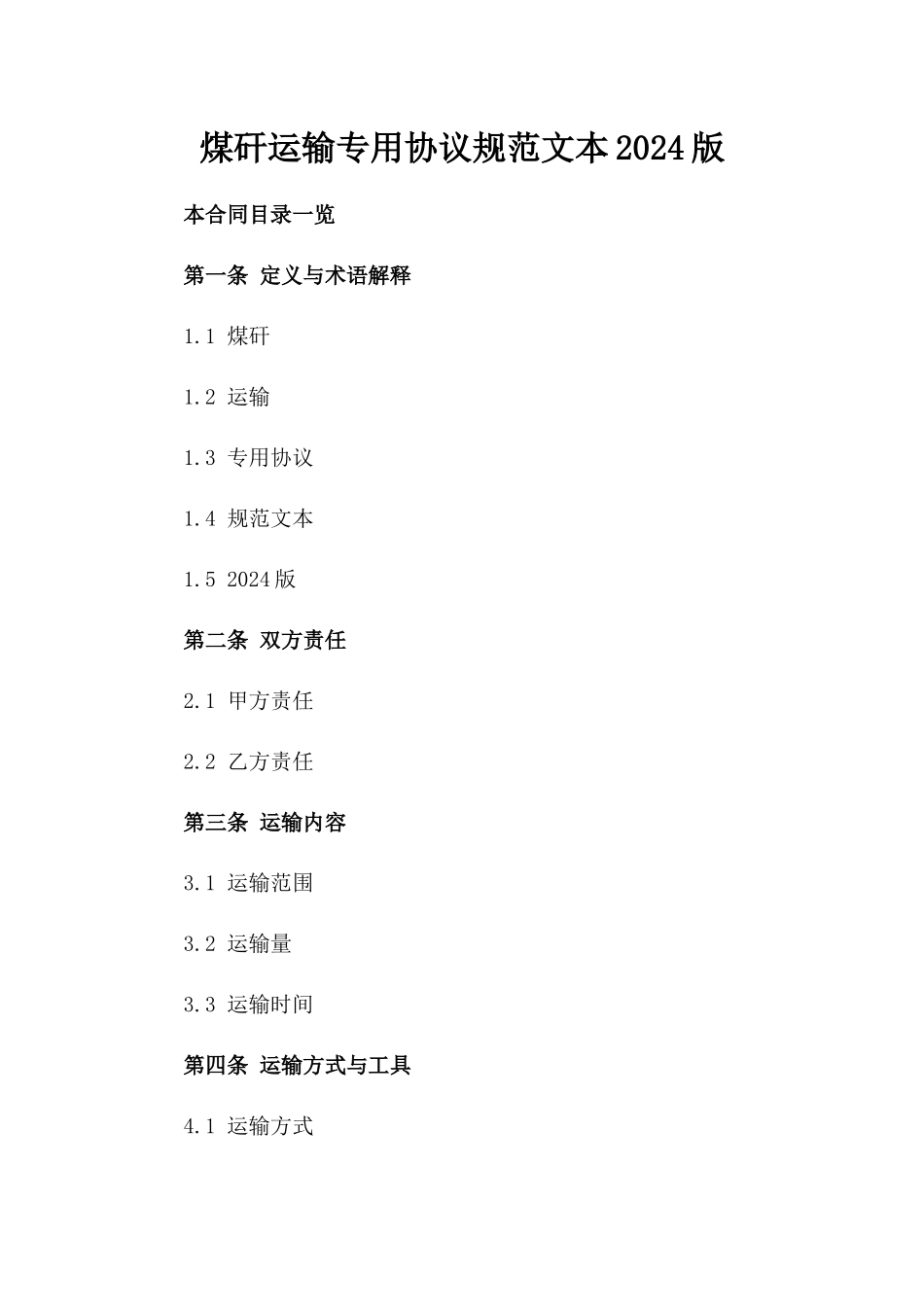 煤矸运输专用协议规范文本2024版

本合同目录一览

第一条 定义与术语解释

1.1 煤矸

1.2 运输

1.3 专用协议

1.4 规范文本

1.5 2024版

第二条 双方责任

2.1 甲方责任

2.2 乙方责任

第三条 运输内容

3.1 运输范围

3.2 运输量

3.3 运输时间

第四条 运输方式与工具

4.1 运输方式